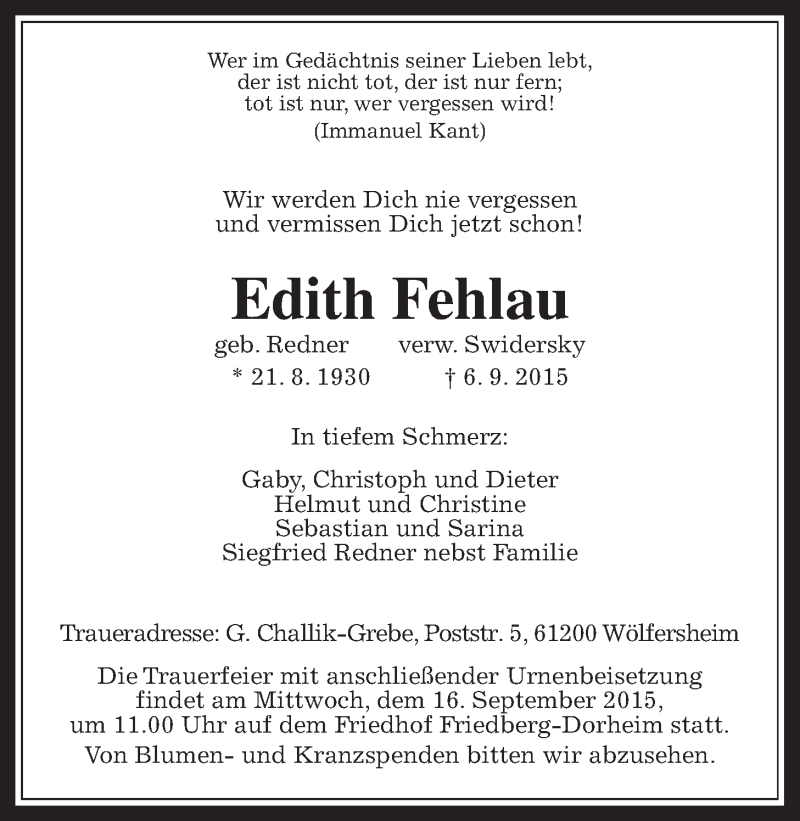 Wer im Gedächtnis seiner Lieben lebt,
der ist nicht tot, der ist nur fern;
tot ist nur, wer vergessen wird!
(Immanuel Kant)

Wir werden Dich nie vergessen
und vermissen Dich jetzt schon!

Edith Fehlau

geb. Redner verw. Swidersky
* 21. 8. 1930 † 6. 9. 2015

In tiefem Schmerz:

Gaby, Christoph und Dieter
Helmut und Christine
Sebastian und Sarina
Siegfried Redner nebst Familie

Traueradresse: G. Challik-Grebe, Poststr. 5, 61200 Wölfersheim

Die Trauerfeier mit anschließender Urnenbeisetzung findet am Mittwoch, dem 16. September 2015, um 11.00 Uhr auf dem Friedhof Friedberg-Dorheim statt.

Von Blumen- und Kranzspenden bitten wir abzusehen.